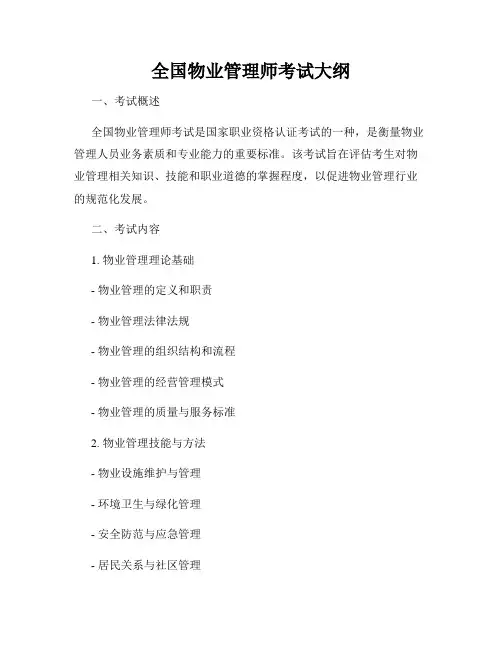 全国物业管理师考试大纲

一、考试概述

全国物业管理师考试是国家职业资格认证考试的一种，是衡量物业管理人员业务素质和专业能力的重要标准。该考试旨在评估考生对物业管理相关知识、技能和职业道德的掌握程度，以促进物业管理行业的规范化发展。

二、考试内容

1. 物业管理理论基础

- 物业管理的定义和职责

- 物业管理法律法规

- 物业管理的组织结构和流程

- 物业管理的经营管理模式

- 物业管理的质量与服务标准

2. 物业管理技能与方法

- 物业设施维护与管理

- 环境卫生与绿化管理

- 安全防范与应急管理

- 居民关系与社区管理